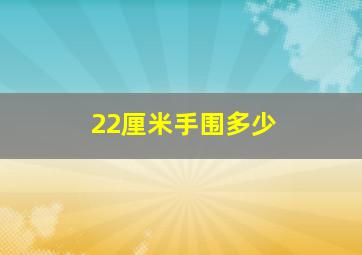 22厘米手围多少